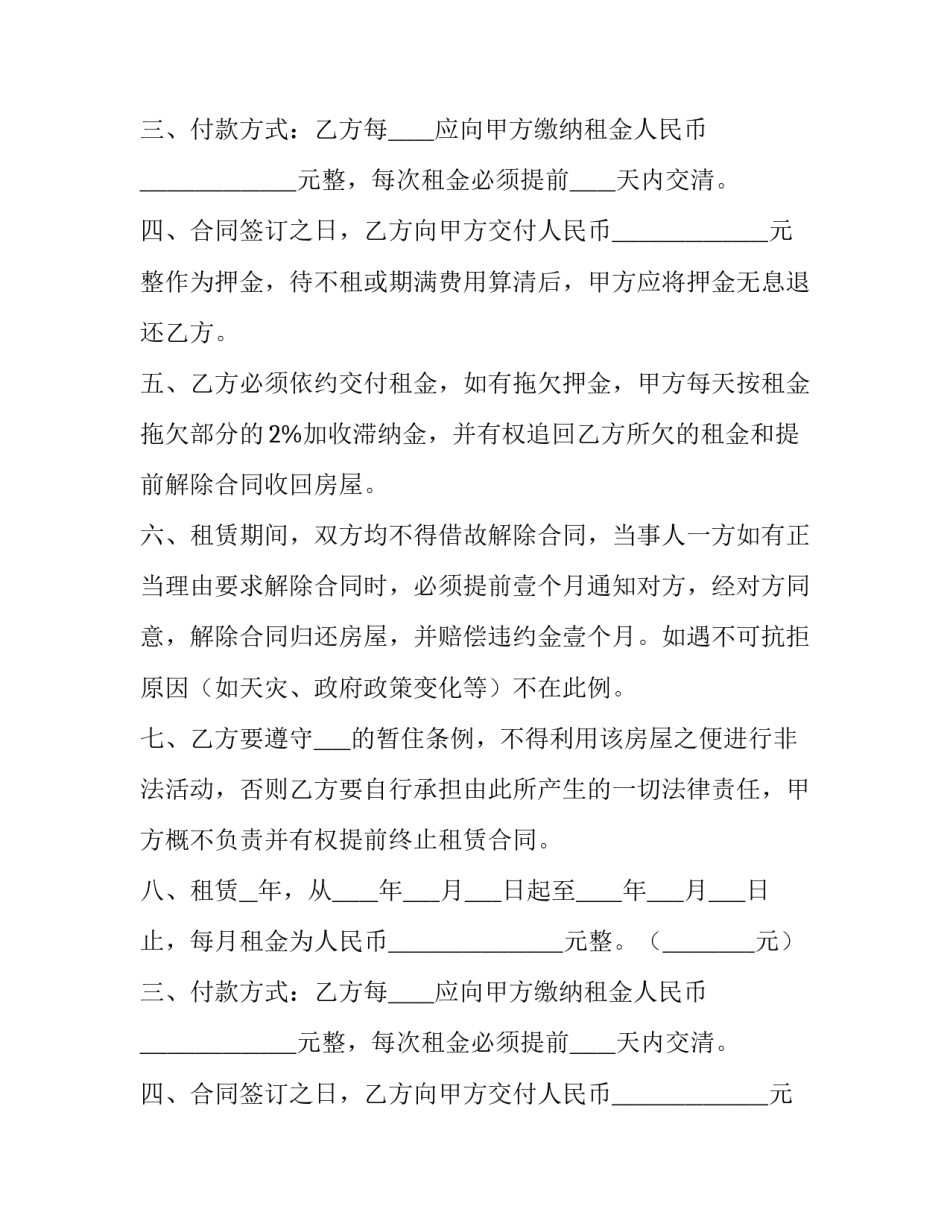 三、付款方式：乙方每____应向甲方缴纳租金人民币____元整，每次租金必须提前____天内交清。

四、合同签订之日，乙方向甲方交付人民币____元整作为押金，待不租或期满费用算清后，甲方应将押金无息退还乙方。

五、乙方必须依约交付租金，如有拖欠押金，甲方每天按租金拖欠部分的2%加收滞纳金，并有权追回乙方所欠的租金和提前解除合同收回房屋。

六、租赁期间，双方均不得借故解除合同，当事人一方如有正当理由要求解除合同时，必须提前壹个月通知对方，经对方同意，解除合同归还房屋，并赔偿违约金壹个月。如遇不可抗拒原因（如天灾、政府政策变化等）不在此例。

七、乙方要遵守____的暂住条例，不得利用该房屋之便进行非法活动，否则乙方要自行承担由此所产生的一切法律责任，甲方概不负责并有权提前终止租赁合同。

八、租赁____年，从____年____月____日起至____年____月____日止，每月租金为人民币____元整。（____元）

三、付款方式：乙方每____应向甲方缴纳租金人民币____元整，每次租金必须提前____天内交清。

四、合同签订之日，乙方向甲方交付人民币____元